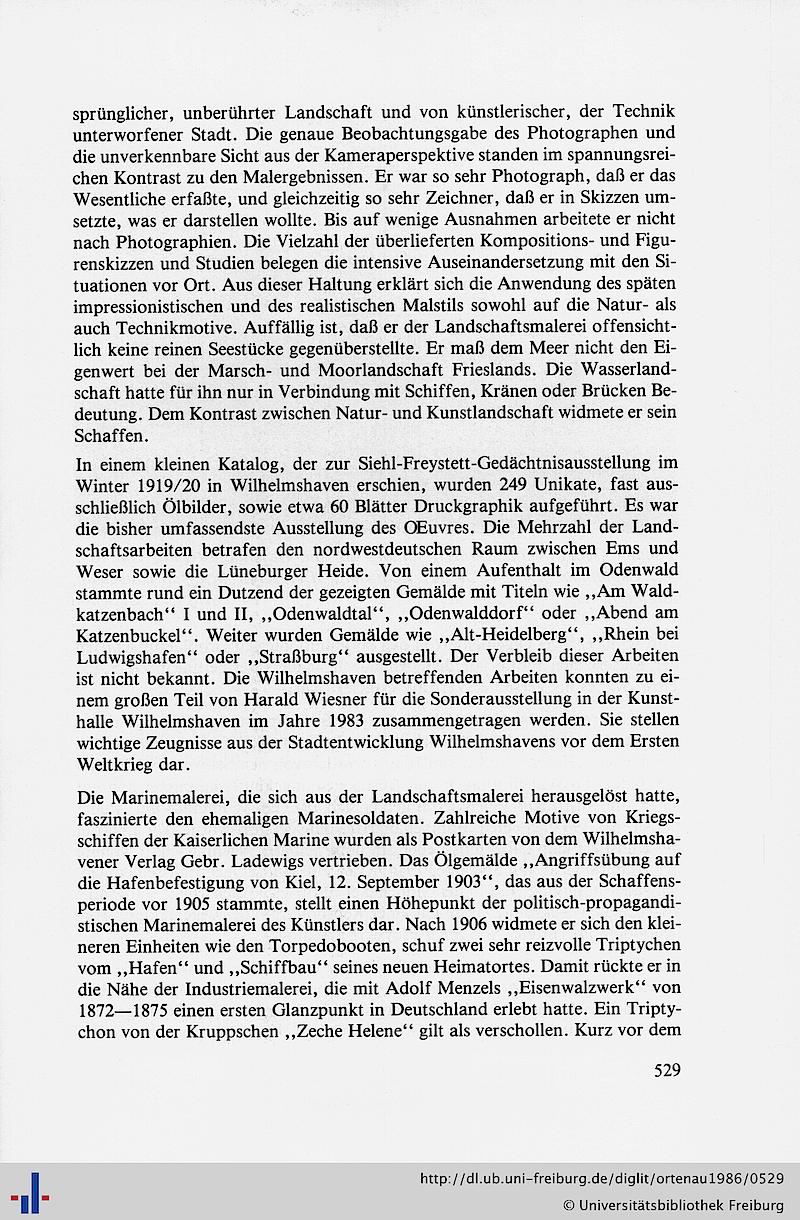 sprünglicher, unberührter Landschaft und von künstlerischer, der Technik unterworfener Stadt. Die genaue Beobachtungsgabe des Photographen und die unverkennbare Sicht aus der Kameraperspektive standen im spannungsreichen Kontrast zu den Malergebnissen. Er war so sehr Photograph, daß er das Wesentliche erfaßte, und gleichzeitig so sehr Zeichner, daß er in Skizzen umsetzte, was er darstellen wollte. Bis auf wenige Ausnahmen arbeitete er nicht nach Photographien. Die Vielzahl der überlieferten Kompositions- und Figurenskizzen und Studien belegen die intensive Auseinandersetzung mit den Situationen vor Ort. Aus dieser Haltung erklärt sich die Anwendung des späten impressionistischen und des realistischen Malstils sowohl auf die Natur- als auch Technikmotive. Auffällig ist, daß er der Landschaftsmalerei offensichtlich keine reinen Seestücke gegenüberstellte. Er maß dem Meer nicht den Eigenwert bei der Marsch- und Moorlandschaft Frieslands. Die Wasserlandschaft hatte für ihn nur in Verbindung mit Schiffen, Kränen oder Brücken Bedeutung. Dem Kontrast zwischen Natur- und Kunstlandschaft widmete er sein Schaffen.

In einem kleinen Katalog, der zur Siehl-Freystett-Gedächtnisausstellung im Winter 1919/20 in Wilhelmshaven erschien, wurden 249 Unikate, fast ausschließlich Ölbilder, sowie etwa 60 Blätter Druckgraphik aufgeführt. Es war die bisher umfassendste Ausstellung des Œuvres. Die Mehrzahl der Landschaftsarbeiten betrafen den nordwestdeutschen Raum zwischen Ems und Weser sowie die Lüneburger Heide. Von einem Aufenthalt im Odenwald stammte rund ein Dutzend der gezeigten Gemälde mit Titeln wie „Am Waldkatzenbach“ I und II, „Odenwaldtal“, „Odenwalddorf“ oder „Abend am Katzenbuckel“. Weiter wurden Gemälde wie „Alt-Heidelberg“, „Rhein bei Ludwigshafen“ oder „Straßburg“ ausgestellt. Der Verbleib dieser Arbeiten ist nicht bekannt. Die Wilhelmshaven betreffenden Arbeiten konnten zu einem großen Teil von Harald Wiesner für die Sonderausstellung in der Kunsthalle Wilhelmshaven im Jahre 1983 zusammengetragen werden. Sie stellen wichtige Zeugnisse aus der Stadtentwicklung Wilhelmshavens vor dem Ersten Weltkrieg dar.

Die Marinemalerei, die sich aus der Landschaftsmalerei herausgelöst hatte, faszinierte den ehemaligen Marinesoldaten. Zahlreiche Motive von Kriegsschiffen der Kaiserlichen Marine wurden als Postkarten von dem Wilhelmshavener Verlag Gebr. Ladewigs vertrieben. Das Ölgemälde „Angriffsübung auf die Hafenbefestigung von Kiel, 12. September 1903“, das aus der Schaffensperiode vor 1905 stammte, stellt einen Höhepunkt der politisch-propagandistischen Marinemalerei des Künstlers dar. Nach 1906 widmete er sich den kleineren Einheiten wie den Torpedobooten, schuf zwei sehr reizvolle Triptychen vom „Hafen“ und „Schiffbau“ seines neuen Heimatortes. Damit rückte er in die Nähe der Industriemalerei, die mit Adolf Menzels „Eisenwalzwerk“ von 1872—1875 einen ersten Glanzpunkt in Deutschland erlebt hatte. Ein Triptychon von der Kruppschen „Zeche Helene“ gilt als verschollen. Kurz vor dem

529

http://dl.ub.uni-freiburg.de/diglit/ortenau1986/0529
© Universitätsbibliothek Freiburg